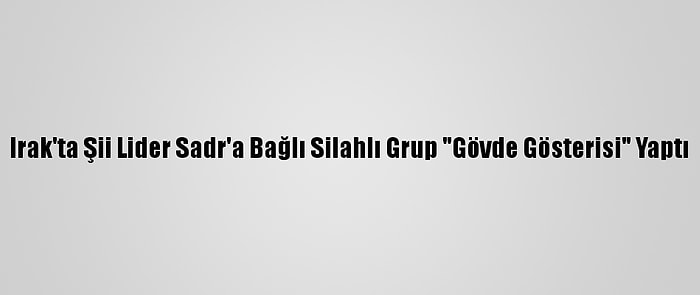 Irak'ta Şii Lider Sadr'a Bağlı Silahlı Grup "Gövde Gösterisi" Yaptı